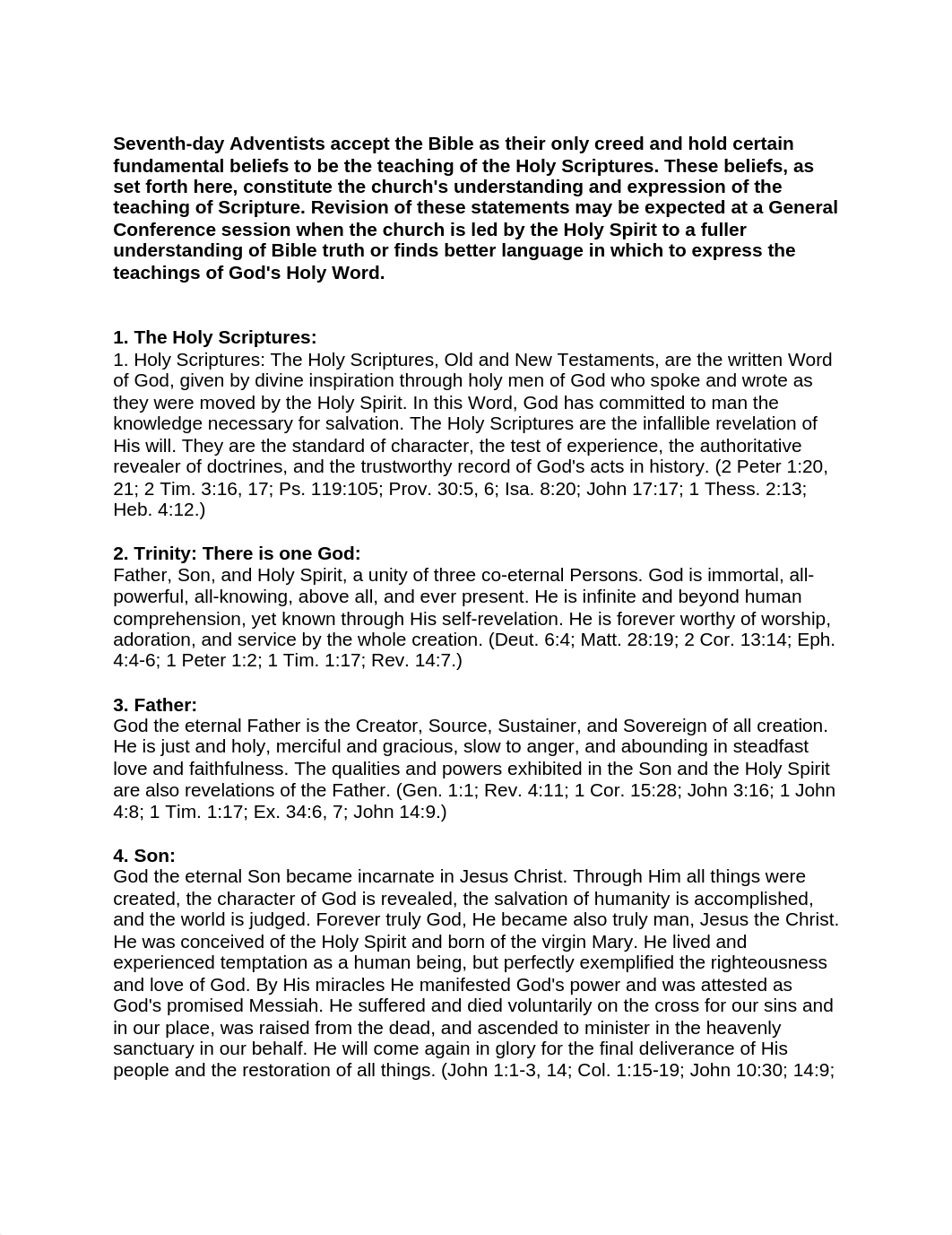 Seventh-day Adventists accept the Bible as their only creed and hold certain fundamental beliefs to be the teaching of the Holy Scriptures. These beliefs, as set forth here, constitute the church's understanding and expression of the teaching of Scripture. Revision of these statements may be expected at a General Conference session when the church is led by the Holy Spirit to a fuller understanding of Bible truth or finds better language in which to express the teachings of God's Holy Word.

1. The Holy Scriptures:
1. Holy Scriptures: The Holy Scriptures, Old and New Testaments, are the written Word of God, given by divine inspiration through holy men of God who spoke and wrote as they were moved by the Holy Spirit. In this Word, God has committed to man the knowledge necessary for salvation. The Holy Scriptures are the infallible revelation of His will. They are the standard of character, the test of experience, the authoritative revealer of doctrines, and the trustworthy record of God's acts in history. (2 Peter 1:20, 21; 2 Tim. 3:16, 17; Ps. 119:105; Prov. 30:5, 6; Isa. 8:20; John 17:17; 1 Thess. 2:13; Heb. 4:12.)

2. Trinity: There is one God:
Father, Son, and Holy Spirit, a unity of three co-eternal Persons. God is immortal, all-powerful, all-knowing, above all, and ever present. He is infinite and beyond human comprehension, yet known through His self-revelation. He is forever worthy of worship, adoration, and service by the whole creation. (Deut. 6:4; Matt. 28:19; 2 Cor. 13:14; Eph. 4:4-6; 1 Peter 1:2; 1 Tim. 1:17; Rev. 14:7.)

3. Father:
God the eternal Father is the Creator, Source, Sustainer, and Sovereign of all creation. He is just and holy, merciful and gracious, slow to anger, and abounding in steadfast love and faithfulness. The qualities and powers exhibited in the Son and the Holy Spirit are also revelations of the Father. (Gen. 1:1; Rev. 4:11; 1 Cor. 15:28; John 3:16; 1 John 4:8; 1 Tim. 1:17; Ex. 34:6, 7; John 14:9.)

4. Son:
God the eternal Son became incarnate in Jesus Christ. Through Him all things were created, the character of God is revealed, the salvation of humanity is accomplished, and the world is judged. Forever truly God, He became also truly man, Jesus the Christ. He was conceived of the Holy Spirit and born of the virgin Mary. He lived and experienced temptation as a human being, but perfectly exemplified the righteousness and love of God. By His miracles He manifested God's power and was attested as God's promised Messiah. He suffered and died voluntarily on the cross for our sins and in our place, was raised from the dead, and ascended to minister in the heavenly sanctuary in our behalf. He will come again in glory for the final deliverance of His people and the restoration of all things. (John 1:1-3, 14; Col. 1:15-19; John 10:30; 14:9;